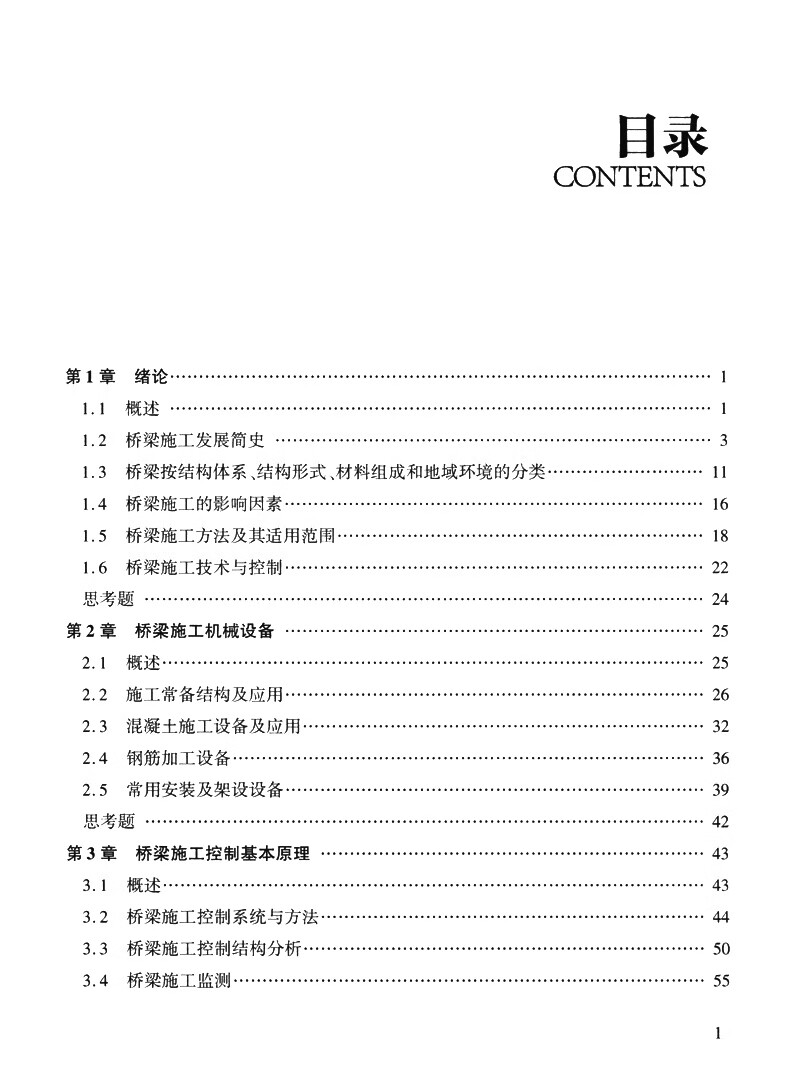 目录
CONTENTS

第1章 绪论 1
1.1 概述 1
1.2 桥梁施工发展简史 3
1.3 桥梁按结构体系、结构形式、材料组成和地域环境的分类 11
1.4 桥梁施工的影响因素 16
1.5 桥梁施工方法及其适用范围 18
1.6 桥梁施工技术与控制 22
思考题 24
第2章 桥梁施工机械设备 25
2.1 概述 25
2.2 施工常备结构及应用 26
2.3 混凝土施工设备及应用 32
2.4 钢筋加工设备 36
2.5 常用安装及架设设备 39
思考题 42
第3章 桥梁施工控制基本原理 43
3.1 概述 43
3.2 桥梁施工控制系统与方法 44
3.3 桥梁施工控制结构分析 50
3.4 桥梁施工监测 55

1